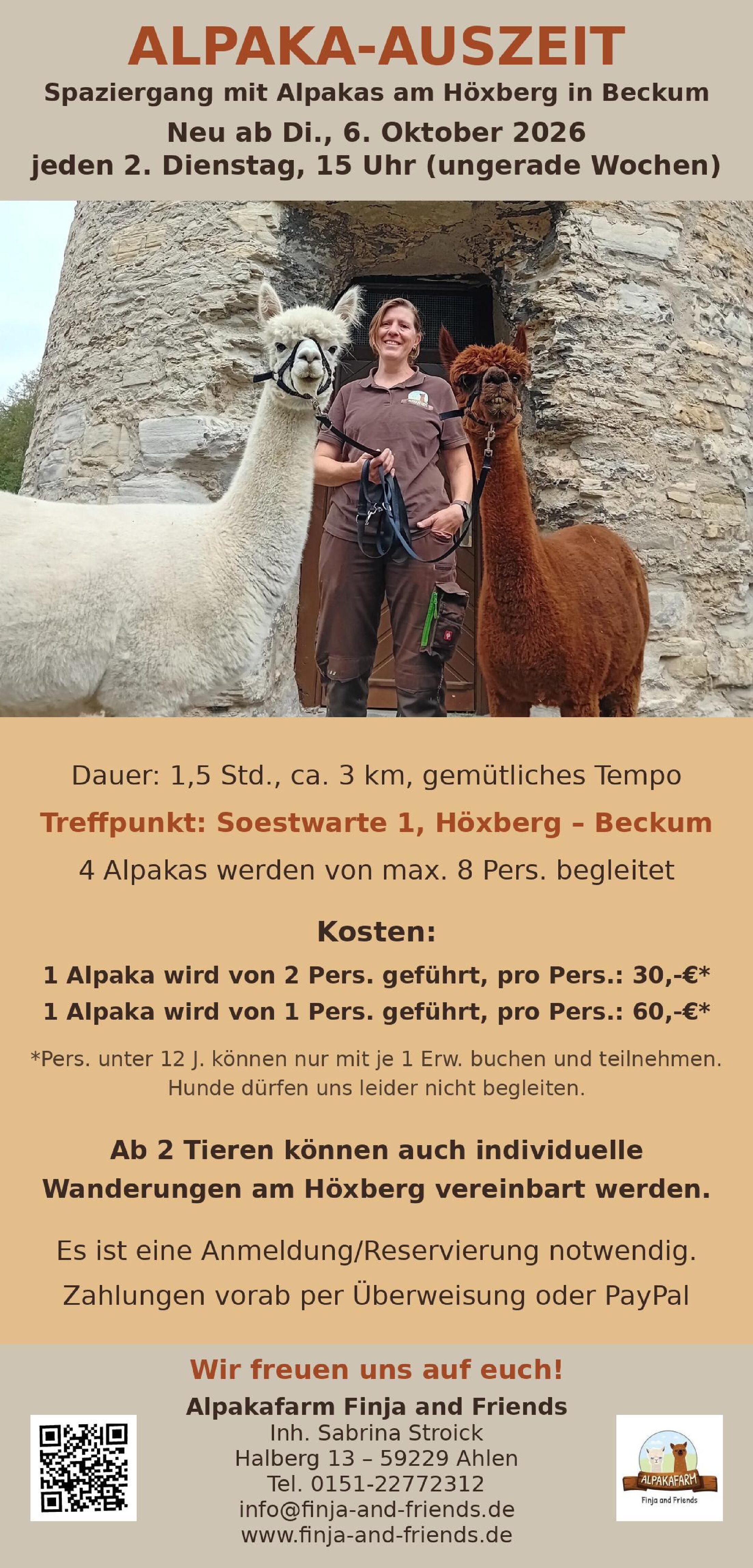 ALPAKA-AUSZEIT
Spaziergang mit Alpakas am Höxberg in Beckum
Neu ab Di., 6. Oktober 2026
jeden 2. Dienstag, 15 Uhr (ungerade Wochen)

Dauer: 1,5 Std., ca. 3 km, gemütliches Tempo
Treffpunkt: Soestwarte 1, Höxberg – Beckum
4 Alpakas werden von max. 8 Pers. begleitet

Kosten:
1 Alpaka wird von 2 Pers. geführt, pro Pers.: 30,-€*
1 Alpaka wird von 1 Pers. geführt, pro Pers.: 60,-€*

*Pers. unter 12 J. können nur mit je 1 Erw. buchen und teilnehmen. Hunde dürfen uns leider nicht begleiten.

Ab 2 Tieren können auch individuelle Wanderungen am Höxberg vereinbart werden.

Es ist eine Anmeldung/Reservierung notwendig.
Zahlungen vorab per Überweisung oder PayPal

Wir freuen uns auf euch!
Alpakafarm Finja and Friends
Inh. Sabrina Stroick
Halberg 13 – 59229 Ahlen
Tel. 0151-22772312
info@finja-and-friends.de
www.finja-and-friends.de

ALPAKAFARM
Finja and Friends